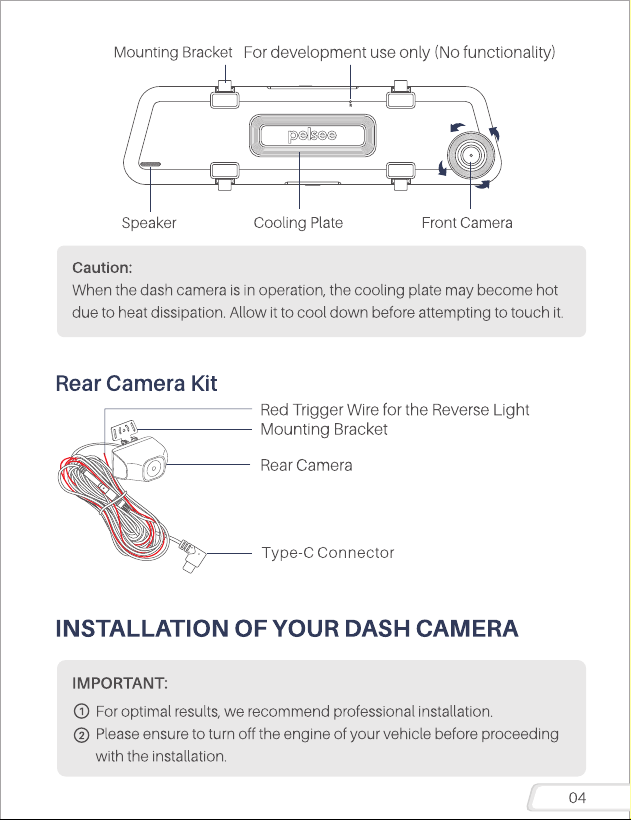 Mounting Bracket For development use only (No functionality)

pelsee

Speaker Cooling Plate Front Camera

Caution:
When the dash camera is in operation, the cooling plate may become hot due to heat dissipation. Allow it to cool down before attempting to touch it.

Rear Camera Kit

Red Trigger Wire for the Reverse Light
Mounting Bracket
Rear Camera
Type-C Connector

INSTALLATION OF YOUR DASH CAMERA

IMPORTANT:
① For optimal results, we recommend professional installation.
② Please ensure to turn off the engine of your vehicle before proceeding with the installation.

04